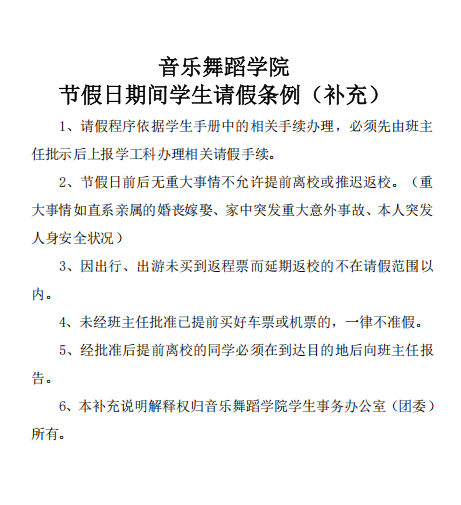 音乐舞蹈学院
节假日期间学生请假条例（补充）

1、请假程序依据学生手册中的相关手续办理，必须先由班主任批示后上报学工科办理相关请假手续。

2、节假日前后无重大事情不允许提前离校或推迟返校。（重大事情如直系亲属的婚丧嫁娶、家中突发重大意外事故、本人突发人身安全状况）

3、因出行、出游未买到返程票而延期返校的不在请假范围以内。

4、未经班主任批准已提前买好车票或机票的，一律不准假。

5、经批准后提前离校的同学必须在到达目的地后向班主任报告。

6、本补充说明解释权归音乐舞蹈学院学生事务办公室（团委）所有。